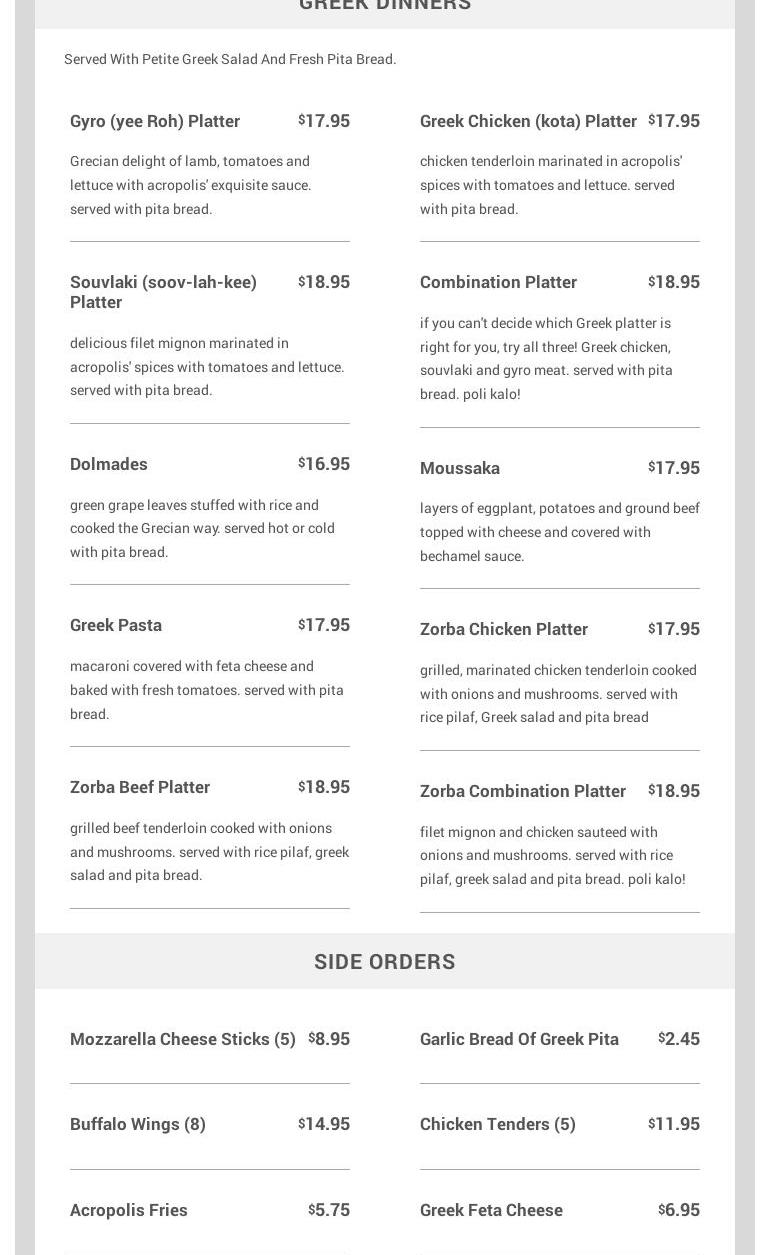 GREEK DINNERS

Served With Petite Greek Salad And Fresh Pita Bread.

Gyro (yee Roh) Platter $17.95

Grecian delight of lamb, tomatoes and lettuce with acropolis' exquisite sauce. served with pita bread.

Souvlaki (soov-lah-kee) Platter $18.95

delicious filet mignon marinated in acropolis' spices with tomatoes and lettuce. served with pita bread.

Dolmades $16.95

green grape leaves stuffed with rice and cooked the Grecian way. served hot or cold with pita bread.

Greek Pasta $17.95

macaroni covered with feta cheese and baked with fresh tomatoes. served with pita bread.

Zorba Beef Platter $18.95

grilled beef tenderloin cooked with onions and mushrooms. served with rice pilaf, greek salad and pita bread.

Greek Chicken (kota) Platter $17.95

chicken tenderloin marinated in acropolis' spices with tomatoes and lettuce. served with pita bread.

Combination Platter $18.95

if you can't decide which Greek platter is right for you, try all three! Greek chicken, souvlaki and gyro meat. served with pita bread. poli kalo!

Moussaka $17.95

layers of eggplant, potatoes and ground beef topped with cheese and covered with bechamel sauce.

Zorba Chicken Platter $17.95

grilled, marinated chicken tenderloin cooked with onions and mushrooms. served with rice pilaf, Greek salad and pita bread

Zorba Combination Platter $18.95

filet mignon and chicken sauteed with onions and mushrooms. served with rice pilaf, greek salad and pita bread. poli kalo!

SIDE ORDERS

Mozzarella Cheese Sticks (5) $8.95

Buffalo Wings (8) $14.95

Acropolis Fries $5.75

Garlic Bread Of Greek Pita $2.45

Chicken Tenders (5) $11.95

Greek Feta Cheese $6.95